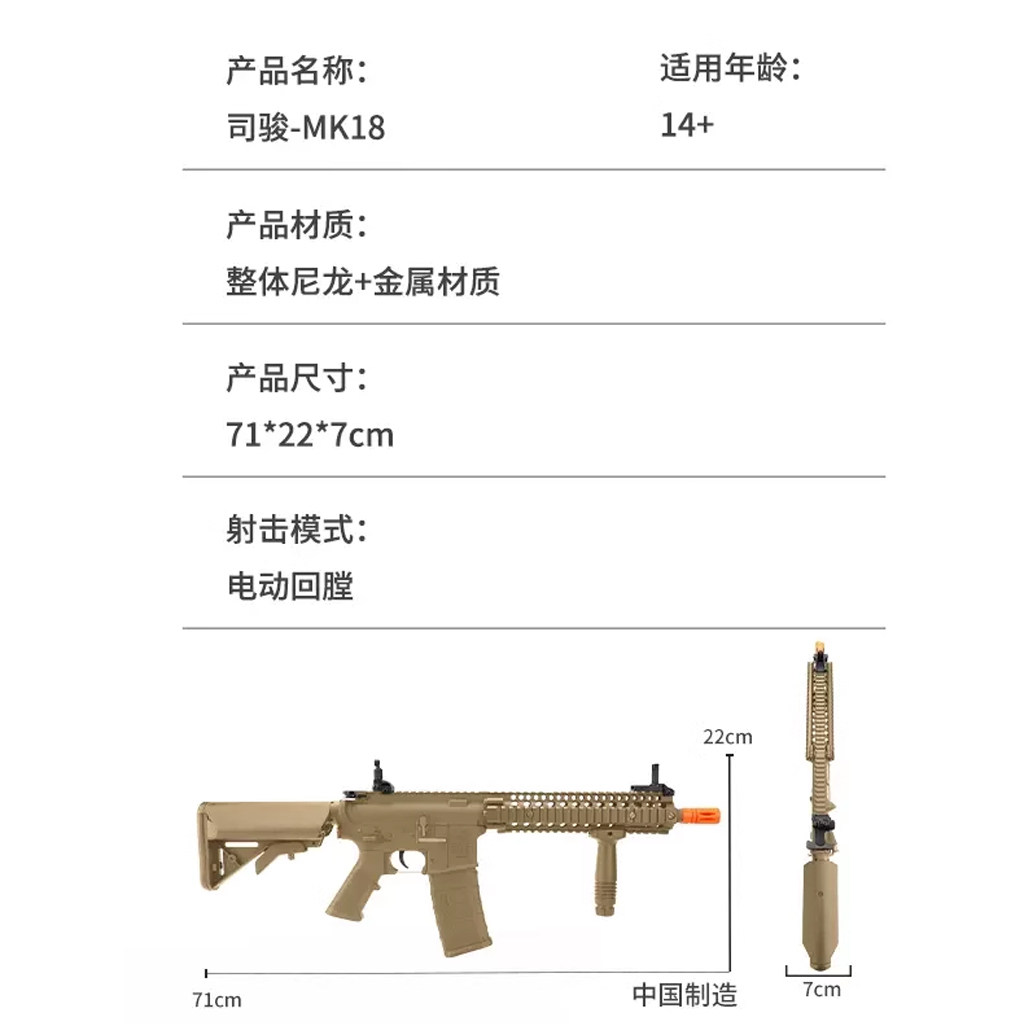 产品名称:
司骏-MK18

适用年龄:
14+

产品材质:
整体尼龙+金属材质

产品尺寸:
71*22*7cm

射击模式:
电动回膛

22cm

71cm

中国制造

7cm